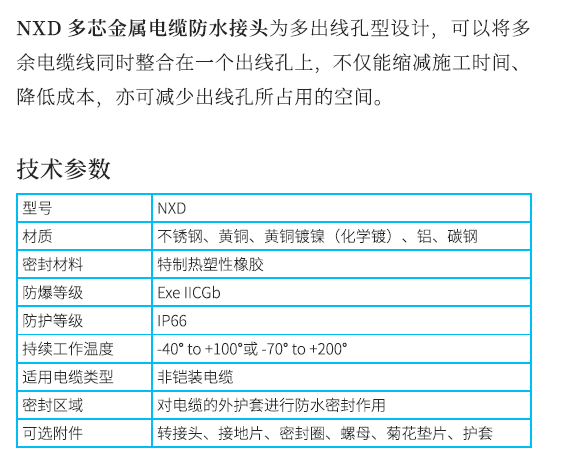 NXD 多芯金属电缆防水接头为多出线孔型设计，可以将多余电缆线同时整合在一个出线孔上，不仅能缩减施工时间、降低成本，亦可减少出线孔所占用的空间。

技术参数

| 型号 | NXD |
|---|---|
| 材质 | 不锈钢、黄铜、黄铜镀镍（化学镀）、铝、碳钢 |
| 密封材料 | 特制热塑性橡胶 |
| 防爆等级 | Exe IICGb |
| 防护等级 | IP66 |
| 持续工作温度 | -40° to +100°或 -70° to +200° |
| 适用电缆类型 | 非铠装电缆 |
| 密封区域 | 对电缆的外护套进行防水密封作用 |
| 可选附件 | 转接头、接地片、密封圈、螺母、菊花垫片、护套 |